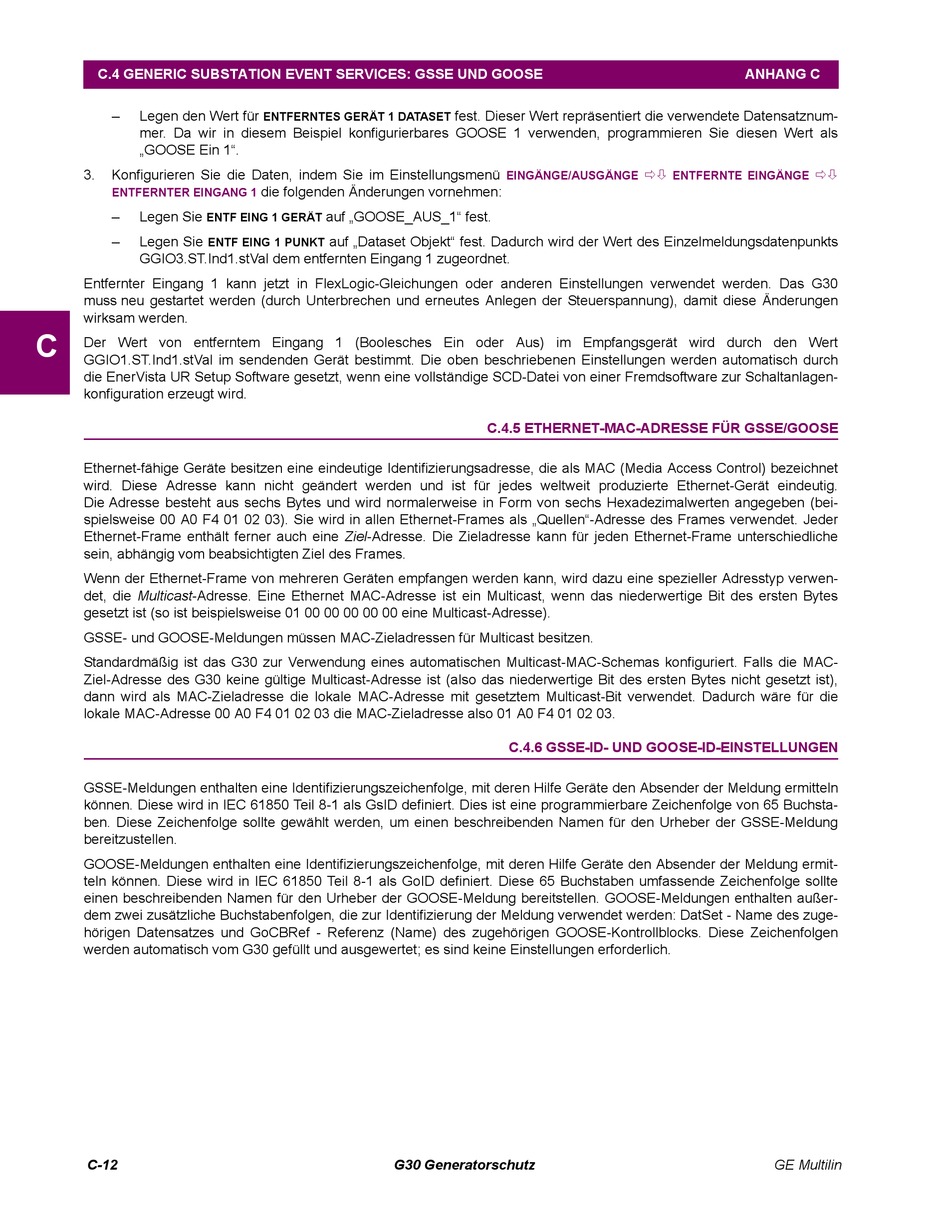 C.4 GENERIC SUBSTATION EVENT SERVICES: GSSE UND GOOSE ANHANG C

– Legen den Wert für ENTFERNTES GERÄT 1 DATASET fest. Dieser Wert repräsentiert die verwendete Datensatznummer. Da wir in diesem Beispiel konfigurierbares GOOSE 1 verwenden, programmieren Sie diesen Wert als „GOOSE Ein 1“.

3. Konfigurieren Sie die Daten, indem Sie im Einstellungsmenü EINGÄNGE/AUSGÄNGE ⇨⇩ ENTFERNTE EINGÄNGE ⇨⇩ ENTFERNTER EINGANG 1 die folgenden Änderungen vornehmen:

– Legen Sie ENTF EING 1 GERÄT auf „GOOSE_AUS_1“ fest.

– Legen Sie ENTF EING 1 PUNKT auf „Dataset Objekt“ fest. Dadurch wird der Wert des Einzelmeldungsdatenpunkts GGIO3.ST.Ind1.stVal dem entfernten Eingang 1 zugeordnet.

Entfernter Eingang 1 kann jetzt in FlexLogic-Gleichungen oder anderen Einstellungen verwendet werden. Das G30 muss neu gestartet werden (durch Unterbrechen und erneutes Anlegen der Steuerspannung), damit diese Änderungen wirksam werden.

C

Der Wert von entferntem Eingang 1 (Boolesches Ein oder Aus) im Empfangsgerät wird durch den Wert GGIO1.ST.Ind1.stVal im sendenden Gerät bestimmt. Die oben beschriebenen Einstellungen werden automatisch durch die EnerVista UR Setup Software gesetzt, wenn eine vollständige SCD-Datei von einer Fremdsoftware zur Schaltanlagenkonfiguration erzeugt wird.

C.4.5 ETHERNET-MAC-ADRESSE FÜR GSSE/GOOSE

Ethernet-fähige Geräte besitzen eine eindeutige Identifizierungsadresse, die als MAC (Media Access Control) bezeichnet wird. Diese Adresse kann nicht geändert werden und ist für jedes weltweit produzierte Ethernet-Gerät eindeutig. Die Adresse besteht aus sechs Bytes und wird normalerweise in Form von sechs Hexadezimalwerten angegeben (beispielsweise 00 A0 F4 01 02 03). Sie wird in allen Ethernet-Frames als „Quellen“-Adresse des Frames verwendet. Jeder Ethernet-Frame enthält ferner auch eine Ziel-Adresse. Die Zieladresse kann für jeden Ethernet-Frame unterschiedliche sein, abhängig vom beabsichtigten Ziel des Frames.

Wenn der Ethernet-Frame von mehreren Geräten empfangen werden kann, wird dazu eine spezieller Adresstyp verwendet, die Multicast-Adresse. Eine Ethernet MAC-Adresse ist ein Multicast, wenn das niederwertige Bit des ersten Bytes gesetzt ist (so ist beispielsweise 01 00 00 00 00 00 eine Multicast-Adresse).

GSSE- und GOOSE-Meldungen müssen MAC-Zieladressen für Multicast besitzen.

Standardmäßig ist das G30 zur Verwendung eines automatischen Multicast-MAC-Schemas konfiguriert. Falls die MAC-Ziel-Adresse des G30 keine gültige Multicast-Adresse ist (also das niederwertige Bit des ersten Bytes nicht gesetzt ist), dann wird als MAC-Zieladresse die lokale MAC-Adresse mit gesetztem Multicast-Bit verwendet. Dadurch wäre für die lokale MAC-Adresse 00 A0 F4 01 02 03 die MAC-Zieladresse also 01 A0 F4 01 02 03.

C.4.6 GSSE-ID- UND GOOSE-ID-EINSTELLUNGEN

GSSE-Meldungen enthalten eine Identifizierungszeichenfolge, mit deren Hilfe Geräte den Absender der Meldung ermitteln können. Diese wird in IEC 61850 Teil 8-1 als GsID definiert. Dies ist eine programmierbare Zeichenfolge von 65 Buchstaben. Diese Zeichenfolge sollte gewählt werden, um einen beschreibenden Namen für den Urheber der GSSE-Meldung bereitzustellen.

GOOSE-Meldungen enthalten eine Identifizierungszeichenfolge, mit deren Hilfe Geräte den Absender der Meldung ermitteln können. Diese wird in IEC 61850 Teil 8-1 als GoID definiert. Diese 65 Buchstaben umfassende Zeichenfolge sollte einen beschreibenden Namen für den Urheber der GOOSE-Meldung bereitstellen. GOOSE-Meldungen enthalten außerdem zwei zusätzliche Buchstabenfolgen, die zur Identifizierung der Meldung verwendet werden: DatSet - Name des zugehörigen Datensatzes und GoCBRef - Referenz (Name) des zugehörigen GOOSE-Kontrollblocks. Diese Zeichenfolgen werden automatisch vom G30 gefüllt und ausgewertet; es sind keine Einstellungen erforderlich.

C-12 G30 Generatorschutz GE Multilin